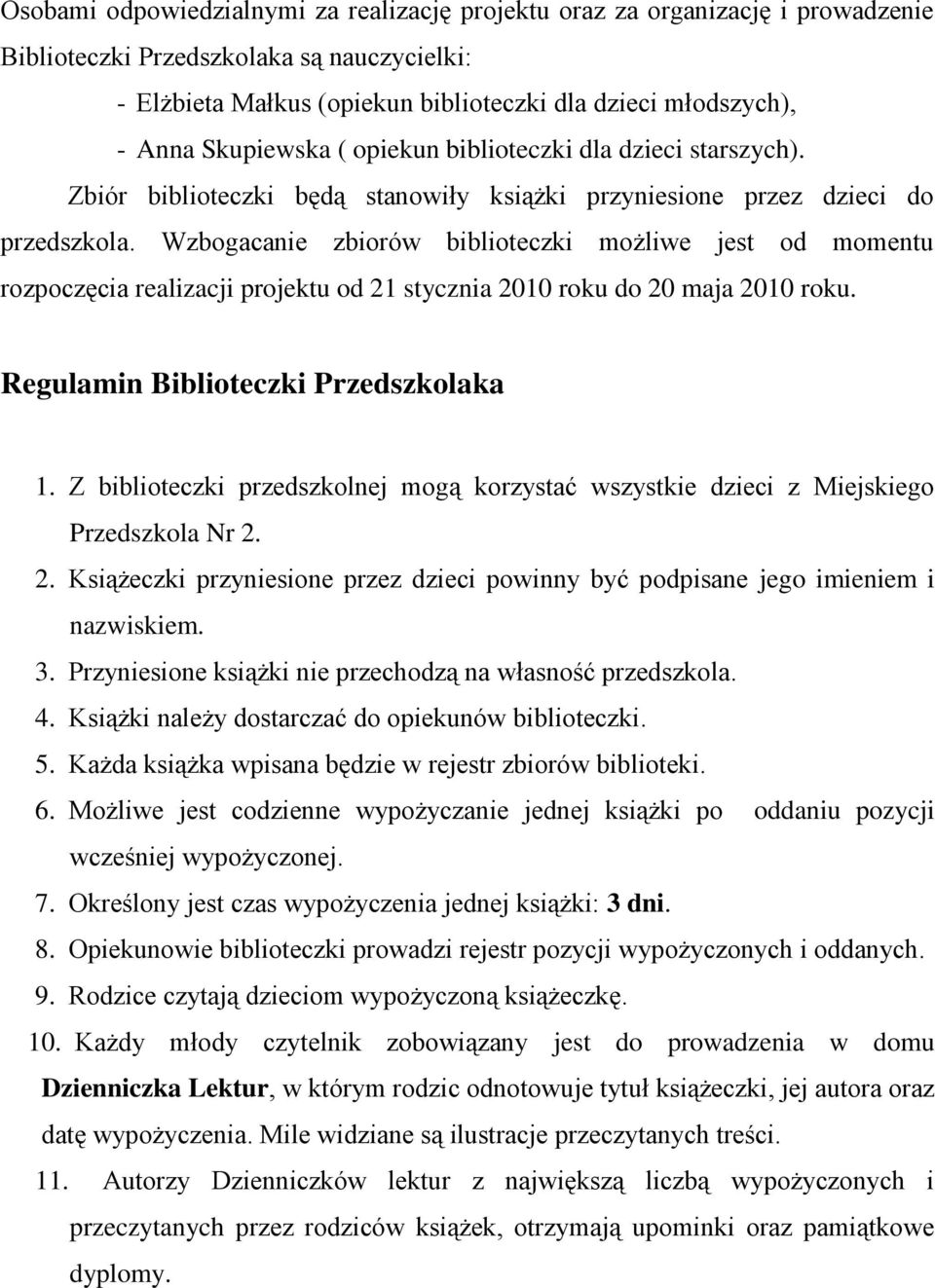 Osobami odpowiedzialnymi za realizację projektu oraz za organizację i prowadzenie Biblioteczki Przedszkolaka są nauczycielki:

- Elżbieta Małkus (opiekun biblioteczki dla dzieci młodszych),
- Anna Skupiewska ( opiekun biblioteczki dla dzieci starszych).

Zbiór biblioteczki będą stanowiły książki przyniesione przez dzieci do przedszkola. Wzbogacanie zbiorów biblioteczki możliwe jest od momentu rozpoczęcia realizacji projektu od 21 stycznia 2010 roku do 20 maja 2010 roku.

Regulamin Biblioteczki Przedszkolaka

1. Z biblioteczki przedszkolnej mogą korzystać wszystkie dzieci z Miejskiego Przedszkola Nr 2.
2. Książeczki przyniesione przez dzieci powinny być podpisane jego imieniem i nazwiskiem.
3. Przyniesione książki nie przechodzą na własność przedszkola.
4. Książki należy dostarczać do opiekunów biblioteczki.
5. Każda książka wpisana będzie w rejestr zbiorów biblioteki.
6. Możliwe jest codzienne wypożyczanie jednej książki po oddaniu pozycji wcześniej wypożyczonej.
7. Określony jest czas wypożyczenia jednej książki: 3 dni.
8. Opiekunowie biblioteczki prowadzi rejestr pozycji wypożyczonych i oddanych.
9. Rodzice czytają dzieciom wypożyczoną książeczkę.
10. Każdy młody czytelnik zobowiązany jest do prowadzenia w domu Dzienniczka Lektur, w którym rodzic odnotowuje tytuł książeczki, jej autora oraz datę wypożyczenia. Mile widziane są ilustracje przeczytanych treści.
11. Autorzy Dzienniczków lektur z największą liczbą wypożyczonych i przeczytanych przez rodziców książek, otrzymają upominki oraz pamiątkowe dyplomy.